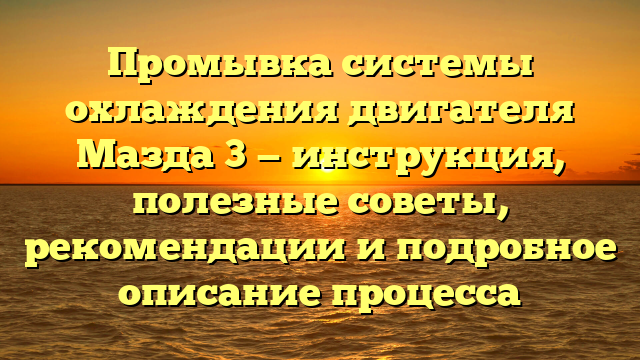 Промывка системы охлаждения двигателя Мазда 3 – инструкция, полезные советы, рекомендации и подробное описание процесса